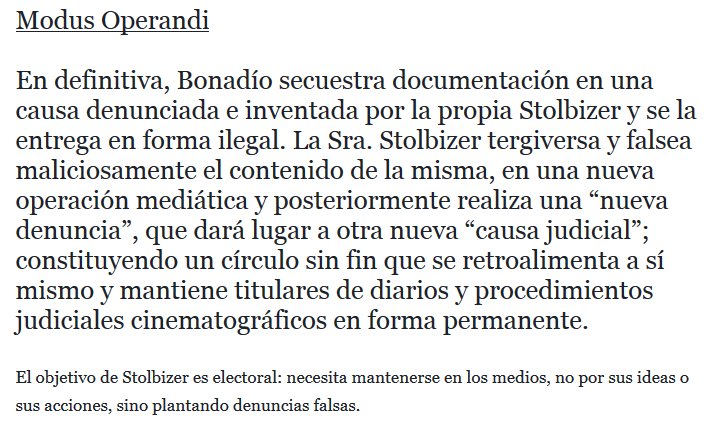 Modus Operandi

En definitiva, Bonadío secuestra documentación en una causa denunciada e inventada por la propia Stolbizer y se la entrega en forma ilegal. La Sra. Stolbizer tergiversa y falsea maliciosamente el contenido de la misma, en una nueva operación mediática y posteriormente realiza una “nueva denuncia”, que dará lugar a otra nueva “causa judicial”; constituyendo un círculo sin fin que se retroalimenta a sí mismo y mantiene titulares de diarios y procedimientos judiciales cinematográficos en forma permanente.

El objetivo de Stolbizer es electoral: necesita mantenerse en los medios, no por sus ideas o sus acciones, sino plantando denuncias falsas.